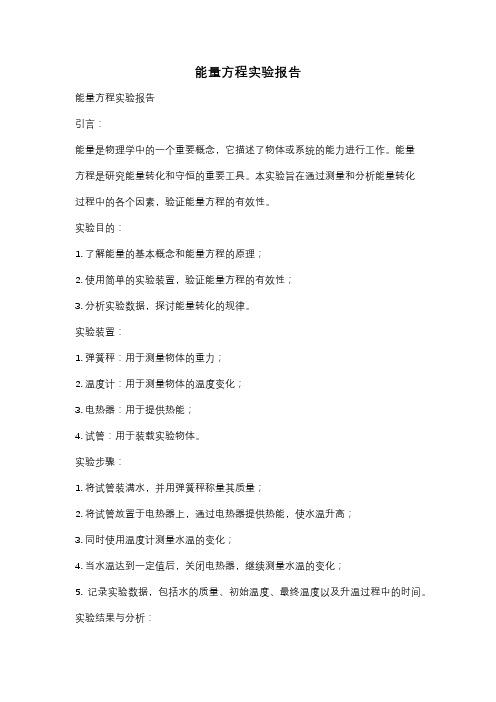 能量方程实验报告

能量方程实验报告

引言：

能量是物理学中的一个重要概念，它描述了物体或系统的能力进行工作。能量方程是研究能量转化和守恒的重要工具。本实验旨在通过测量和分析能量转化过程中的各个因素，验证能量方程的有效性。

实验目的：

1. 了解能量的基本概念和能量方程的原理；

2. 使用简单的实验装置，验证能量方程的有效性；

3. 分析实验数据，探讨能量转化的规律。

实验装置：

1. 弹簧秤：用于测量物体的重力；

2. 温度计：用于测量物体的温度变化；

3. 电热器：用于提供热能；

4. 试管：用于装载实验物体。

实验步骤：

1. 将试管装满水，并用弹簧秤称量其质量；

2. 将试管放置于电热器上，通过电热器提供热能，使水温升高；

3. 同时使用温度计测量水温的变化；

4. 当水温达到一定值后，关闭电热器，继续测量水温的变化；

5. 记录实验数据，包括水的质量、初始温度、最终温度以及升温过程中的时间。

实验结果与分析：